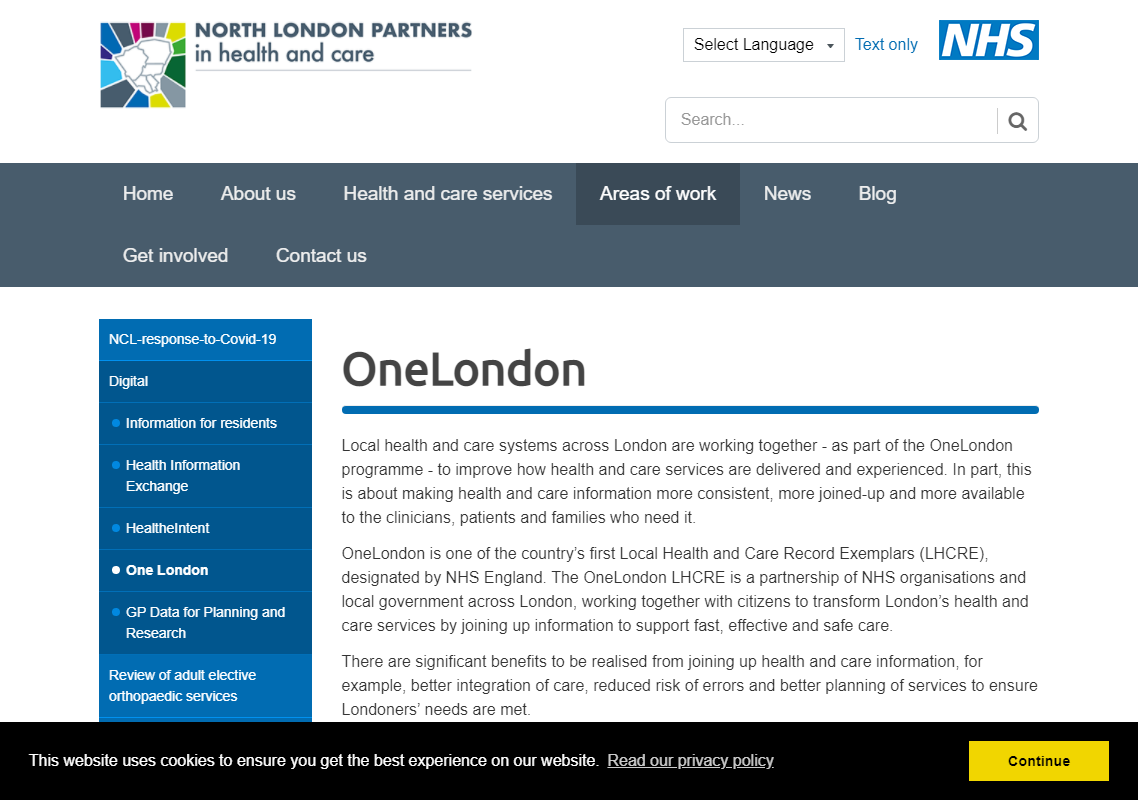 NORTH LONDON PARTNERS
in health and care

Select Language
Text only
NHS

Search...

Home
About us
Health and care services
Areas of work
News
Blog
Get involved
Contact us

NCL-response-to-Covid-19
Digital
Information for residents
Health Information Exchange
HealtheIntent
One London
GP Data for Planning and Research
Review of adult elective orthopaedic services

OneLondon

Local health and care systems across London are working together - as part of the OneLondon programme - to improve how health and care services are delivered and experienced. In part, this is about making health and care information more consistent, more joined-up and more available to the clinicians, patients and families who need it.

OneLondon is one of the country's first Local Health and Care Record Exemplars (LHCRE), designated by NHS England. The OneLondon LHCRE is a partnership of NHS organisations and local government across London, working together with citizens to transform London's health and care services by joining up information to support fast, effective and safe care.

There are significant benefits to be realised from joining up health and care information, for example, better integration of care, reduced risk of errors and better planning of services to ensure Londoners' needs are met.

This website uses cookies to ensure you get the best experience on our website. Read our privacy policy

Continue